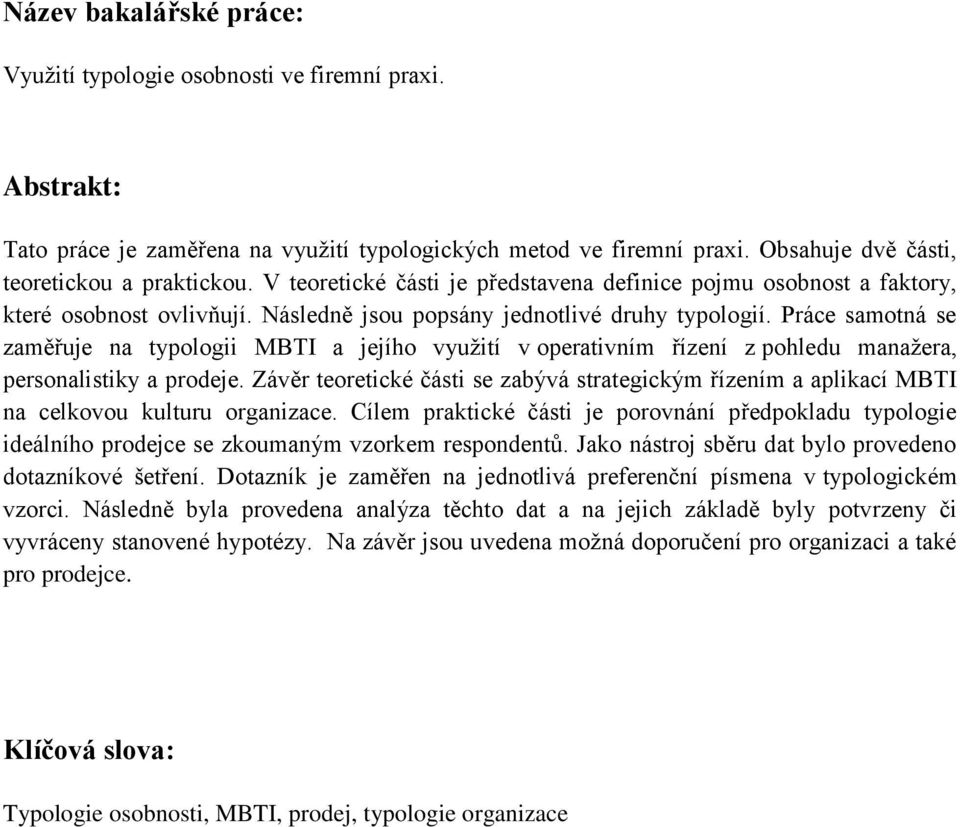 Název bakalářské práce:

Využití typologie osobnosti ve firemní praxi.

Abstrakt:

Tato práce je zaměřena na využití typologických metod ve firemní praxi. Obsahuje dvě části, teoretickou a praktickou. V teoretické části je představena definice pojmu osobnost a faktory, které osobnost ovlivňují. Následně jsou popsány jednotlivé druhy typologií. Práce samotná se zaměřuje na typologii MBTI a jejího využití v operativním řízení z pohledu manažera, personalistiky a prodeje. Závěr teoretické části se zabývá strategickým řízením a aplikací MBTI na celkovou kulturu organizace. Cílem praktické části je porovnání předpokladu typologie ideálního prodejce se zkoumaným vzorkem respondentů. Jako nástroj sběru dat bylo provedeno dotazníkové šetření. Dotazník je zaměřen na jednotlivá preferenční písmena v typologickém vzorci. Následně byla provedena analýza těchto dat a na jejich základě byly potvrzeny či vyvráceny stanovené hypotézy. Na závěr jsou uvedena možná doporučení pro organizaci a také pro prodejce.

Klíčová slova:

Typologie osobnosti, MBTI, prodej, typologie organizace